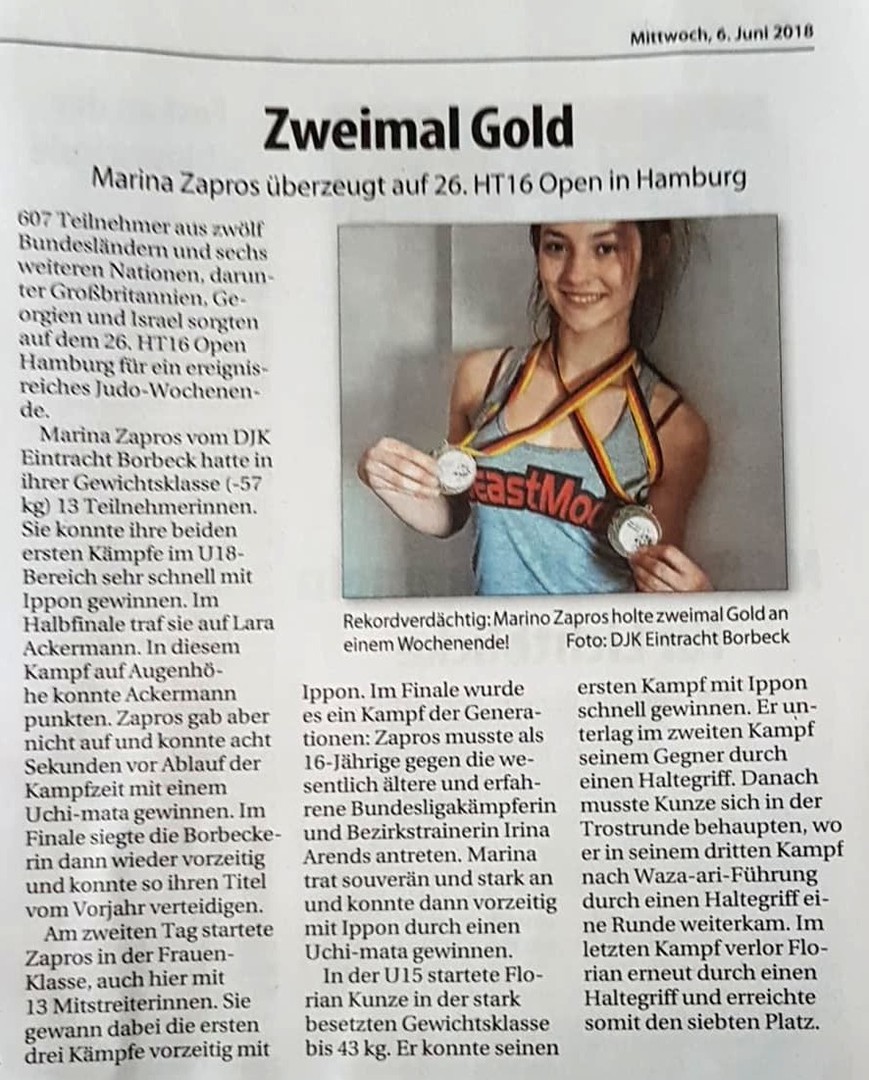 Mittwoch, 6. Juni 2018

Zweimal Gold

Marina Zapros überzeugt auf 26. HT16 Open in Hamburg

607 Teilnehmer aus zwölf Bundesländern und sechs weiteren Nationen, darunter Großbritannien, Georgien und Israel sorgten auf dem 26. HT16 Open Hamburg für ein ereignisreiches Judo-Wochenende.

Marina Zapros vom DJK Eintracht Borbeck hatte in ihrer Gewichtsklasse (-57 kg) 13 Teilnehmerinnen. Sie konnte ihre beiden ersten Kämpfe im U18-Bereich sehr schnell mit Ippon gewinnen. Im Halbfinale traf sie auf Lara Ackermann. In diesem Kampf auf Augenhöhe konnte Ackermann punkten. Zapros gab aber nicht auf und konnte acht Sekunden vor Ablauf der Kampfzeit mit einem Uchi-mata gewinnen. Im Finale siegte die Borbeckerin dann wieder vorzeitig und konnte so ihren Titel vom Vorjahr verteidigen.

Am zweiten Tag startete Zapros in der Frauen-Klasse, auch hier mit 13 Mitstreiterinnen. Sie gewann dabei die ersten drei Kämpfe vorzeitig mit Ippon. Im Finale wurde es ein Kampf der Generationen: Zapros musste als 16-Jährige gegen die wesentlich ältere und erfahrene Bundesligakämpferin und Bezirkstrainerin Irina Arends antreten. Marina trat souverän und stark an und konnte dann vorzeitig mit Ippon durch einen Uchi-mata gewinnen.

In der U15 startete Florian Kunze in der stark besetzten Gewichtsklasse bis 43 kg. Er konnte seinen ersten Kampf mit Ippon schnell gewinnen. Er unterlag im zweiten Kampf seinem Gegner durch einen Haltegriff. Danach musste Kunze sich in der Trostrunde behaupten, wo er in seinem dritten Kampf nach Waza-ari-Führung durch einen Haltegriff eine Runde weiterkam. Im letzten Kampf verlor Florian erneut durch einen Haltegriff und erreichte somit den siebten Platz.

eastMo

Rekordverdächtig: Marino Zapros holte zweimal Gold an einem Wochenende! Foto: DJK Eintracht Borbeck